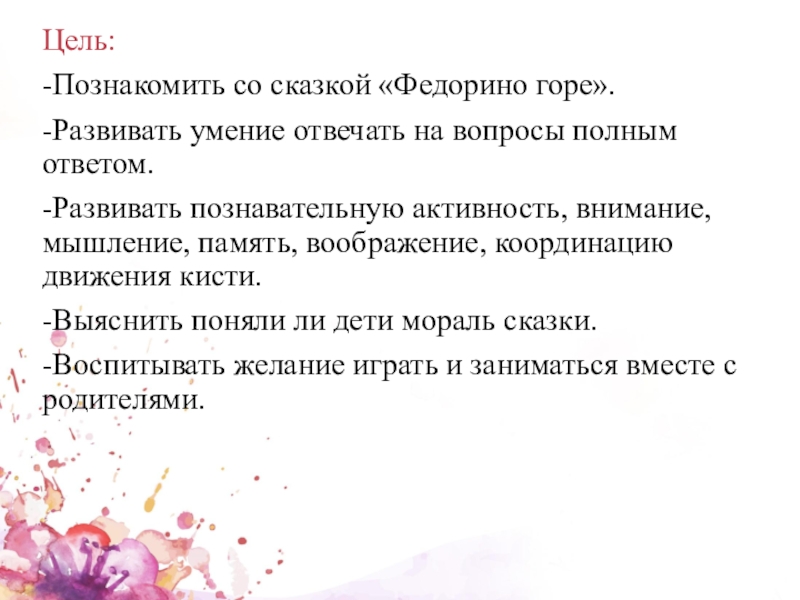 Цель:

-Познакомить со сказкой «Федорино горе».

-Развивать умение отвечать на вопросы полным ответом.

-Развивать познавательную активность, внимание, мышление, память, воображение, координацию движения кисти.

-Выяснить поняли ли дети мораль сказки.

-Воспитывать желание играть и заниматься вместе с родителями.